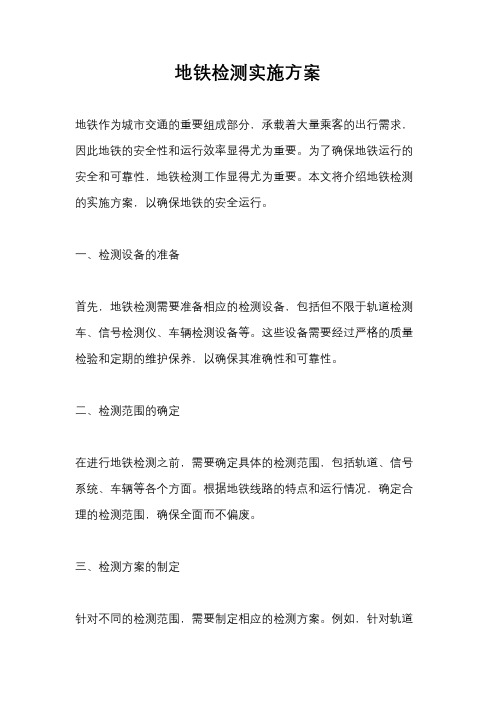 地铁检测实施方案

地铁作为城市交通的重要组成部分，承载着大量乘客的出行需求，因此地铁的安全性和运行效率显得尤为重要。为了确保地铁运行的安全和可靠性，地铁检测工作显得尤为重要。本文将介绍地铁检测的实施方案，以确保地铁的安全运行。

一、检测设备的准备

首先，地铁检测需要准备相应的检测设备，包括但不限于轨道检测车、信号检测仪、车辆检测设备等。这些设备需要经过严格的质量检验和定期的维护保养，以确保其准确性和可靠性。

二、检测范围的确定

在进行地铁检测之前，需要确定具体的检测范围，包括轨道、信号系统、车辆等各个方面。根据地铁线路的特点和运行情况，确定合理的检测范围，确保全面而不偏废。

三、检测方案的制定

针对不同的检测范围，需要制定相应的检测方案。例如，针对轨道